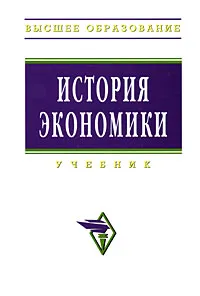 ВЫСШЕЕ ОБРАЗОВАНИЕ

ИСТОРИЯ ЭКОНОМИКИ

УЧЕБНИК